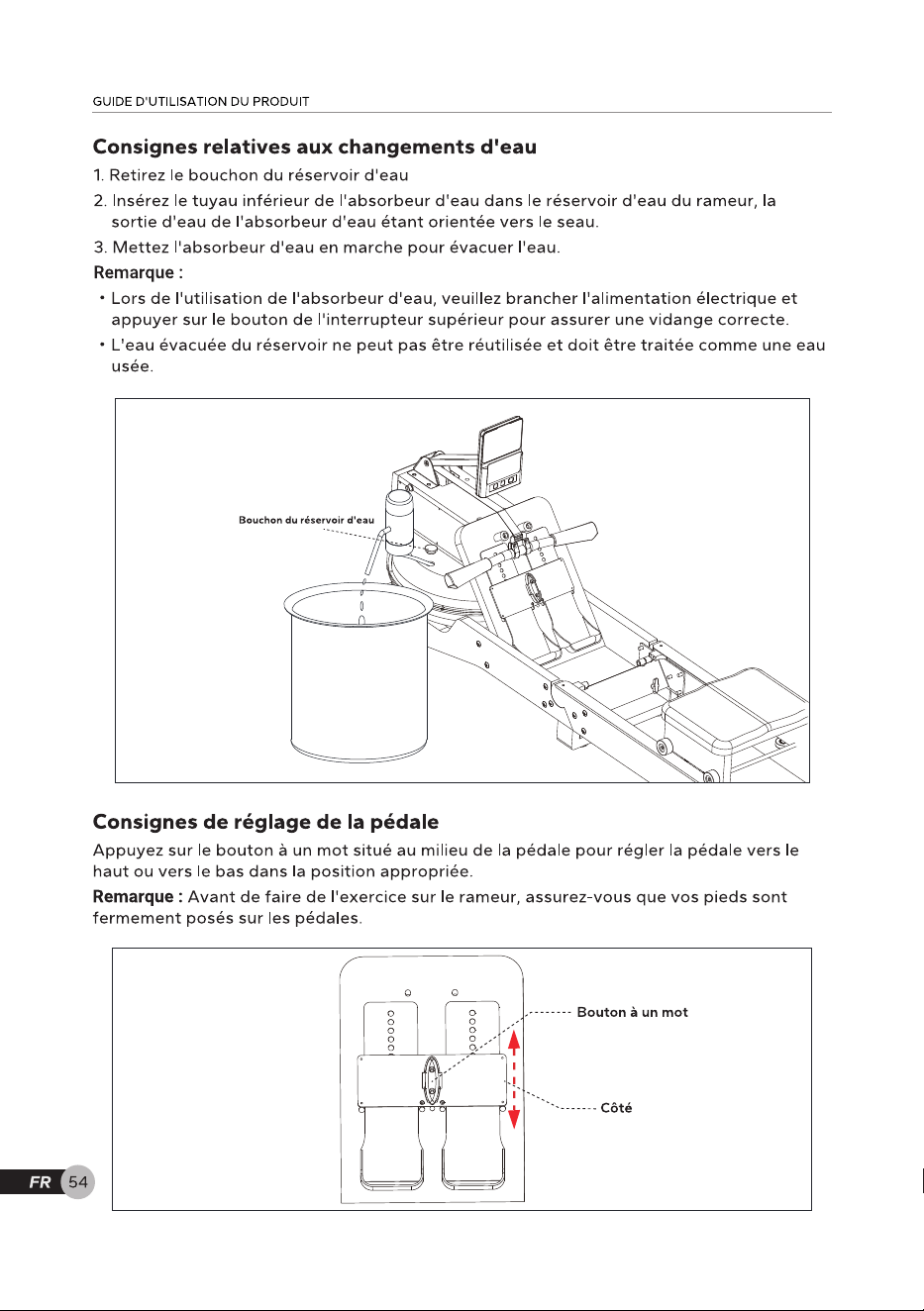 GUIDE D'UTILISATION DU PRODUIT

Consignes relatives aux changements d'eau

1. Retirez le bouchon du réservoir d'eau

2. Insérez le tuyau inférieur de l'absorbeur d'eau dans le réservoir d'eau du rameur, la sortie d'eau de l'absorbeur d'eau étant orientée vers le seau.

3. Mettez l'absorbeur d'eau en marche pour évacuer l'eau.

Remarque :

• Lors de l'utilisation de l'absorbeur d'eau, veuillez brancher l'alimentation électrique et appuyer sur le bouton de l'interrupteur supérieur pour assurer une vidange correcte.

• L'eau évacuée du réservoir ne peut pas être réutilisée et doit être traitée comme une eau usée.

Bouchon du réservoir d'eau

Consignes de réglage de la pédale

Appuyez sur le bouton à un mot situé au milieu de la pédale pour régler la pédale vers le haut ou vers le bas dans la position appropriée.

Remarque : Avant de faire de l'exercice sur le rameur, assurez-vous que vos pieds sont fermement posés sur les pédales.

Bouton à un mot

Côté

FR 54